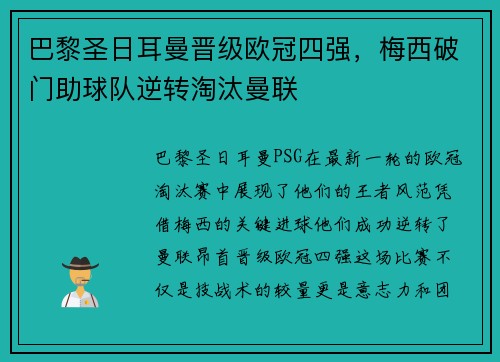 巴黎圣日耳曼晋级欧冠四强，梅西破门助球队逆转淘汰曼联

巴黎圣日耳曼PSG在最新一轮的欧冠淘汰赛中展现了他们的王者风范凭借梅西的关键进球他们成功逆转了曼联昂首晋级欧冠四强这场比赛不仅是技战术的较量更是意志力和团